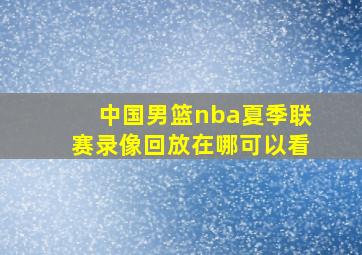 中国男篮nba夏季联赛录像回放在哪可以看